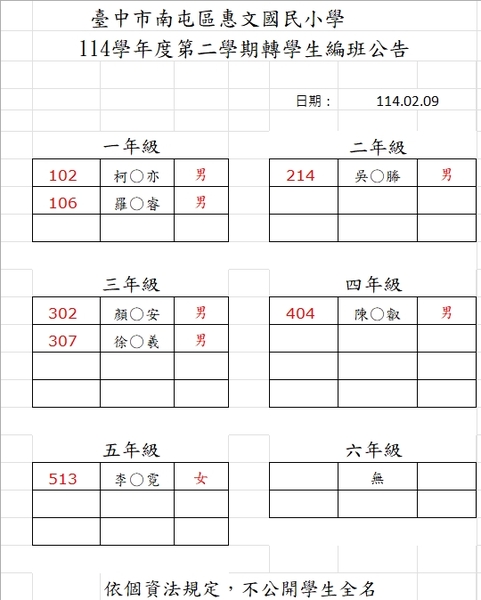 臺中市南屯區惠文國民小學
114學年度第二學期轉學生編班公告

日期：　114.02.09

一年級

| 102 | 柯○亦 | 男 |
|---|---|---|
| 106 | 羅○睿 | 男 |
| | | |

二年級

| 214 | 吳○勝 | 男 |
|---|---|---|
| | | |
| | | |

三年級

| 302 | 顏○安 | 男 |
|---|---|---|
| 307 | 徐○義 | 男 |
| | | |
| | | |

四年級

| 404 | 陳○叡 | 男 |
|---|---|---|
| | | |
| | | |
| | | |

五年級

| 513 | 李○霓 | 女 |
|---|---|---|
| | | |
| | | |

六年級

| | 無 | |
|---|---|---|
| | | |

依個資法規定，不公開學生全名